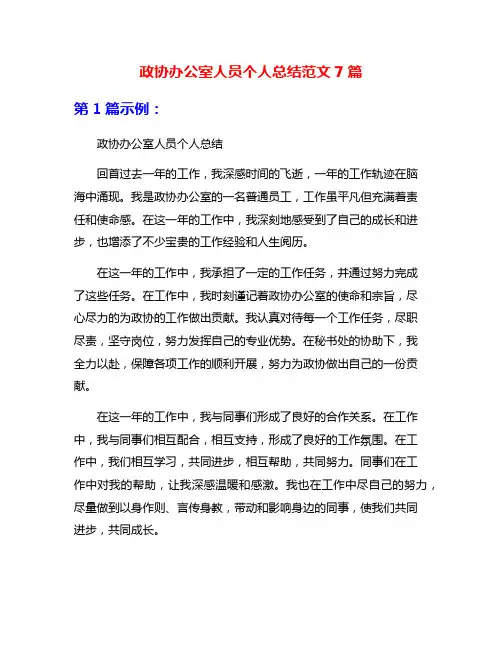 政协办公室人员个人总结范文 7 篇

第 1 篇示例：

政协办公室人员个人总结

回首过去一年的工作，我深感时间的飞逝，一年的工作轨迹在脑海中涌现。我是政协办公室的一名普通员工，工作虽平凡但充满着责任和使命感。在这一年的工作中，我深刻地感受到了自己的成长和进步，也增添了不少宝贵的工作经验和人生阅历。

在这一年的工作中，我承担了一定的工作任务，并通过努力完成了这些任务。在工作中，我时刻谨记着政协办公室的使命和宗旨，尽心尽力的为政协的工作做出贡献。我认真对待每一个工作任务，尽职尽责，坚守岗位，努力发挥自己的专业优势。在秘书处的协助下，我全力以赴，保障各项工作的顺利开展，努力为政协做出自己的一份贡献。

在这一年的工作中，我与同事们形成了良好的合作关系。在工作中，我与同事们相互配合，相互支持，形成了良好的工作氛围。在工作中，我们相互学习，共同进步，相互帮助，共同努力。同事们在工作中对我的帮助，让我深感温暖和感激。我也在工作中尽自己的努力，尽量做到以身作则、言传身教，带动和影响身边的同事，使我们共同进步，共同成长。